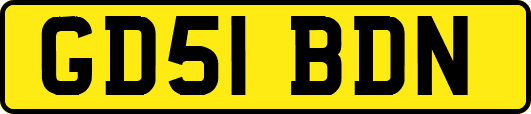 GD51 BDN